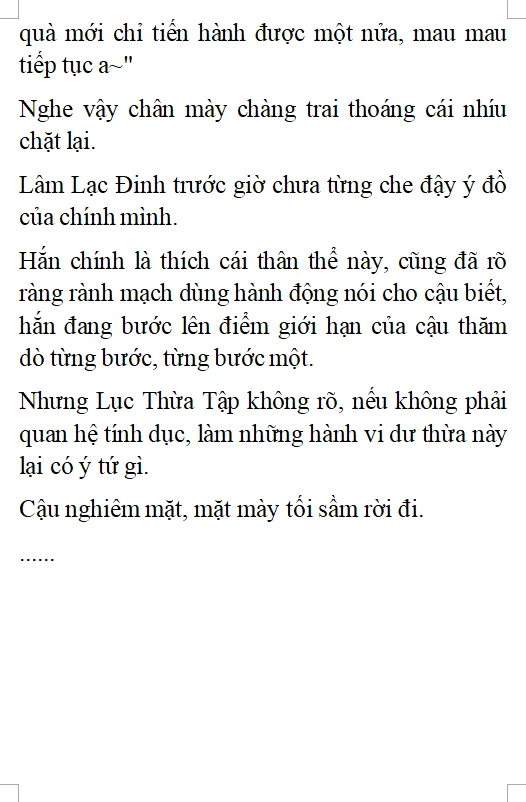 quà mới chỉ tiến hành được một nửa, mau mau tiếp tục a~"

Nghe vậy chân mày chàng trai thoáng cái nhíu chặt lại.

Lâm Lạc Đinh trước giờ chưa từng che đậy ý đồ của chính mình.

Hắn chính là thích cái thân thể này, cũng đã rõ ràng rành mạch dùng hành động nói cho cậu biết, hắn đang bước lên điểm giới hạn của cậu thăm dò từng bước, từng bước một.

Nhưng Lục Thừa Tập không rõ, nếu không phải quan hệ tính dục, làm những hành vi dư thừa này lại có ý tứ gì.

Cậu nghiêm mặt, mặt mày tối sầm rời đi.

......